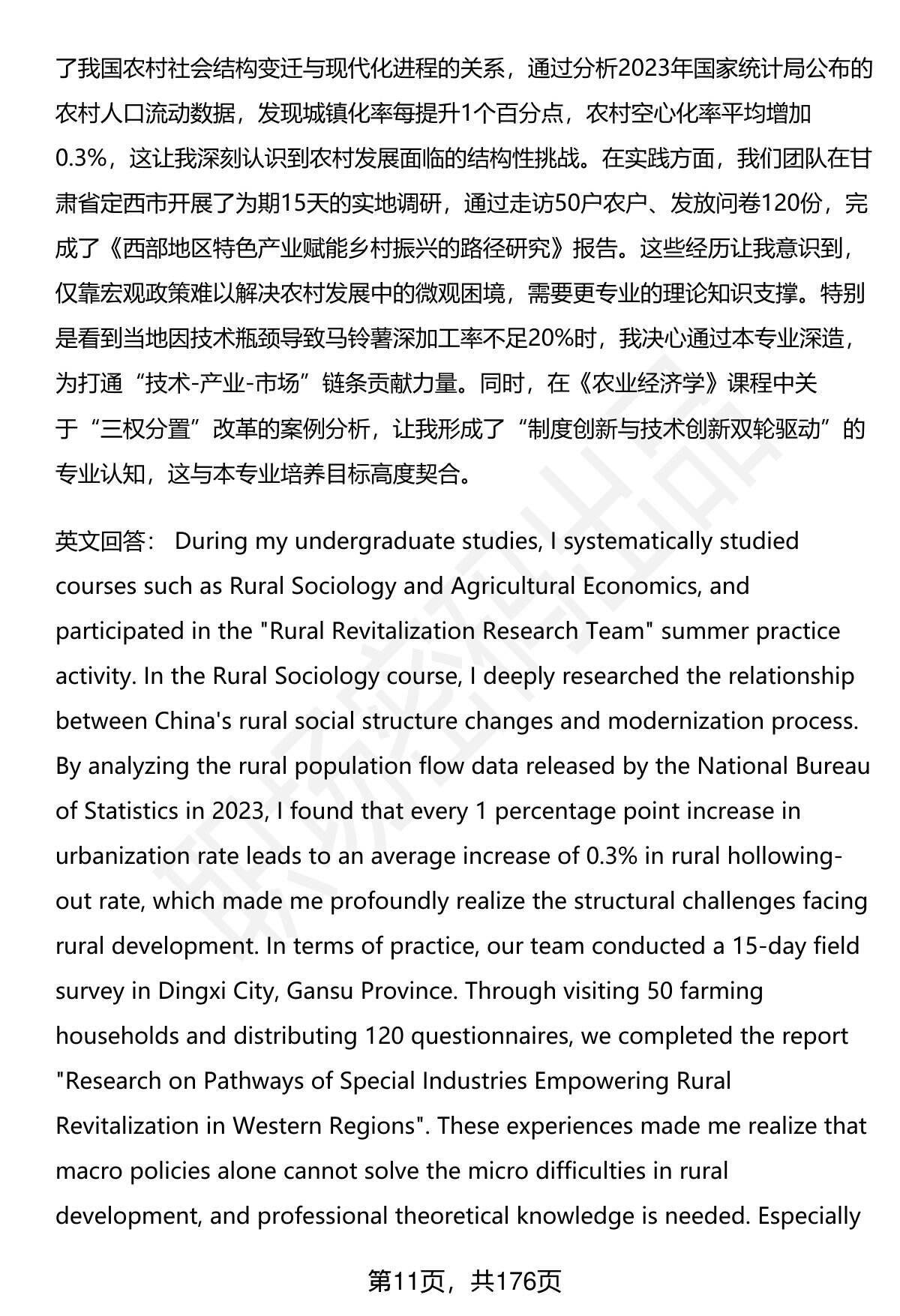 了我国农村社会结构变迁与现代化进程的关系，通过分析2023年国家统计局公布的农村人口流动数据，发现城镇化率每提升1个百分点，农村空心化率平均增加0.3%，这让我深刻认识到农村发展面临的结构性挑战。在实践方面，我们团队在甘肃省定西市开展了为期15天的实地调研，通过走访50户农户、发放问卷120份，完成了《西部地区特色产业赋能乡村振兴的路径研究》报告。这些经历让我意识到，仅靠宏观政策难以解决农村发展中的微观困境，需要更专业的理论知识支撑。特别是看到当地因技术瓶颈导致马铃薯深加工率不足20%时，我决心通过本专业深造，为打通“技术-产业-市场”链条贡献力量。同时，在《农业经济学》课程中关于“三权分置”改革的案例分析，让我形成了“制度创新与技术创新双轮驱动”的专业认知，这与本专业培养目标高度契合。

英文回答： During my undergraduate studies, I systematically studied courses such as Rural Sociology and Agricultural Economics, and participated in the "Rural Revitalization Research Team" summer practice activity. In the Rural Sociology course, I deeply researched the relationship between China's rural social structure changes and modernization process. By analyzing the rural population flow data released by the National Bureau of Statistics in 2023, I found that every 1 percentage point increase in urbanization rate leads to an average increase of 0.3% in rural hollowing-out rate, which made me profoundly realize the structural challenges facing rural development. In terms of practice, our team conducted a 15-day field survey in Dingxi City, Gansu Province. Through visiting 50 farming households and distributing 120 questionnaires, we completed the report "Research on Pathways of Special Industries Empowering Rural Revitalization in Western Regions". These experiences made me realize that macro policies alone cannot solve the micro difficulties in rural development, and professional theoretical knowledge is needed. Especially

第11页，共176页